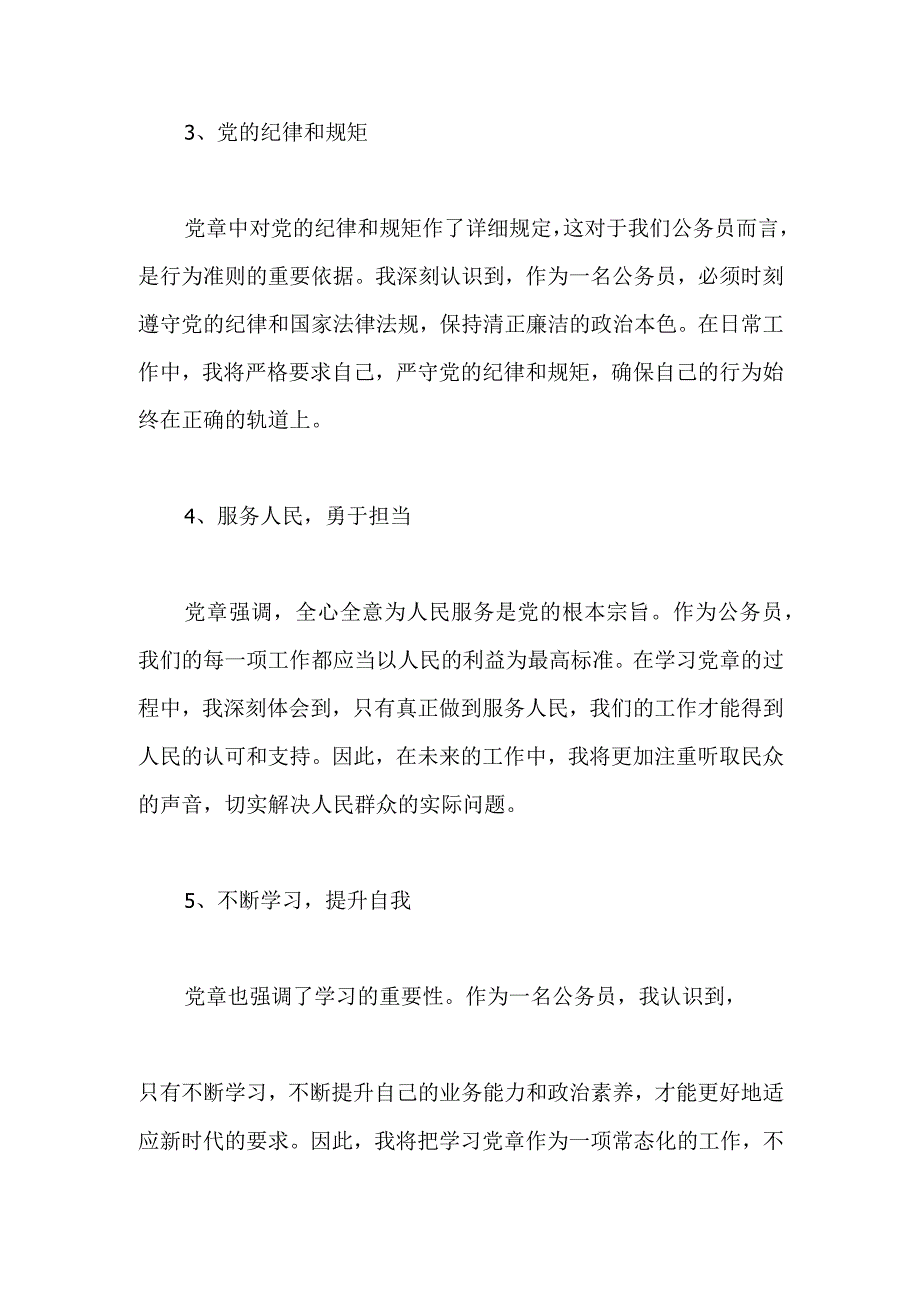 3、党的纪律和规矩

党章中对党的纪律和规矩作了详细规定，这对于我们公务员而言，是行为准则的重要依据。我深刻认识到，作为一名公务员，必须时刻遵守党的纪律和国家法律法规，保持清正廉洁的政治本色。在日常工作中，我将严格要求自己，严守党的纪律和规矩，确保自己的行为始终在正确的轨道上。

4、服务人民，勇于担当

党章强调，全心全意为人民服务是党的根本宗旨。作为公务员，我们的每一项工作都应当以人民的利益为最高标准。在学习党章的过程中，我深刻体会到，只有真正做到服务人民，我们的工作才能得到人民的认可和支持。因此，在未来的工作中，我将更加注重听取民众的声音，切实解决人民群众的实际问题。

5、不断学习，提升自我

党章也强调了学习的重要性。作为一名公务员，我认识到，

只有不断学习，不断提升自己的业务能力和政治素养，才能更好地适应新时代的要求。因此，我将把学习党章作为一项常态化的工作，不